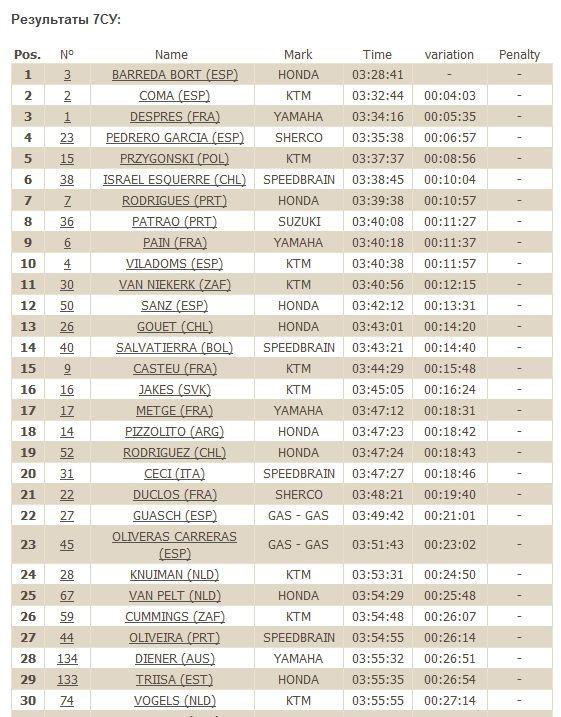 Результаты 7СУ:

| Pos. | N° | Name | Mark | Time | variation | Penalty |
|---|---|---|---|---|---|---|
| 1 | 3 | BARREDA BORT (ESP) | HONDA | 03:28:41 | - | - |
| 2 | 2 | COMA (ESP) | KTM | 03:32:44 | 00:04:03 | - |
| 3 | 1 | DESPRES (FRA) | YAMAHA | 03:34:16 | 00:05:35 | - |
| 4 | 23 | PEDRERO GARCIA (ESP) | SHERCO | 03:35:38 | 00:06:57 | - |
| 5 | 15 | PRZYGONSKI (POL) | KTM | 03:37:37 | 00:08:56 | - |
| 6 | 38 | ISRAEL ESQUERRE (CHL) | SPEEDBRAIN | 03:38:45 | 00:10:04 | - |
| 7 | 7 | RODRIGUES (PRT) | HONDA | 03:39:38 | 00:10:57 | - |
| 8 | 36 | PATRAO (PRT) | SUZUKI | 03:40:08 | 00:11:27 | - |
| 9 | 6 | PAIN (FRA) | YAMAHA | 03:40:18 | 00:11:37 | - |
| 10 | 4 | VILADOMS (ESP) | KTM | 03:40:38 | 00:11:57 | - |
| 11 | 30 | VAN NIEKERK (ZAF) | KTM | 03:40:56 | 00:12:15 | - |
| 12 | 50 | SANZ (ESP) | HONDA | 03:42:12 | 00:13:31 | - |
| 13 | 26 | GOUET (CHL) | HONDA | 03:43:01 | 00:14:20 | - |
| 14 | 40 | SALVATIERRA (BOL) | SPEEDBRAIN | 03:43:21 | 00:14:40 | - |
| 15 | 9 | CASTEU (FRA) | KTM | 03:44:29 | 00:15:48 | - |
| 16 | 16 | JAKES (SVK) | KTM | 03:45:05 | 00:16:24 | - |
| 17 | 17 | METGE (FRA) | YAMAHA | 03:47:12 | 00:18:31 | - |
| 18 | 14 | PIZZOLITO (ARG) | HONDA | 03:47:23 | 00:18:42 | - |
| 19 | 52 | RODRIGUEZ (CHL) | HONDA | 03:47:24 | 00:18:43 | - |
| 20 | 31 | CECI (ITA) | SPEEDBRAIN | 03:47:27 | 00:18:46 | - |
| 21 | 22 | DUCLOS (FRA) | SHERCO | 03:48:21 | 00:19:40 | - |
| 22 | 27 | GUASCH (ESP) | GAS - GAS | 03:49:42 | 00:21:01 | - |
| 23 | 45 | OLIVERAS CARRERAS (ESP) | GAS - GAS | 03:51:43 | 00:23:02 | - |
| 24 | 28 | KNUIMAN (NLD) | KTM | 03:53:31 | 00:24:50 | - |
| 25 | 67 | VAN PELT (NLD) | HONDA | 03:54:29 | 00:25:48 | - |
| 26 | 59 | CUMMINGS (ZAF) | KTM | 03:54:48 | 00:26:07 | - |
| 27 | 44 | OLIVEIRA (PRT) | SPEEDBRAIN | 03:54:55 | 00:26:14 | - |
| 28 | 134 | DIENER (AUS) | YAMAHA | 03:55:32 | 00:26:51 | - |
| 29 | 133 | TRIISA (EST) | HONDA | 03:55:35 | 00:26:54 | - |
| 30 | 74 | VOGELS (NLD) | KTM | 03:55:55 | 00:27:14 | - |